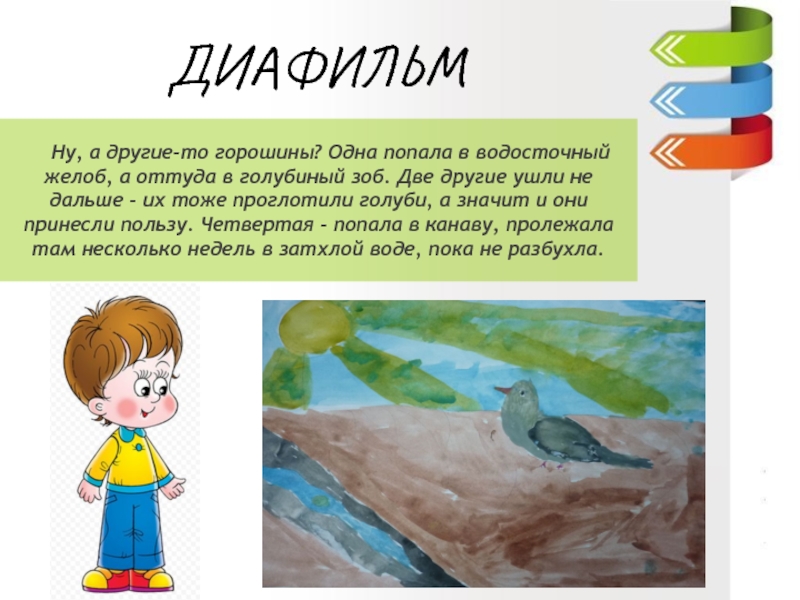 ДИАФИЛЬМ

Ну, а другие-то горошины? Одна попала в водосточный желоб, а оттуда в голубиный зоб. Две другие ушли не дальше - их тоже проглотили голуби, а значит и они принесли пользу. Четвертая - попала в канаву, пролежала там несколько недель в затхлой воде, пока не разбухла.